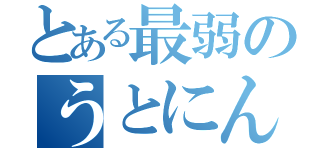 とある最弱の
うとにん